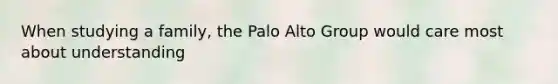 When studying a family, the Palo Alto Group would care most about understanding